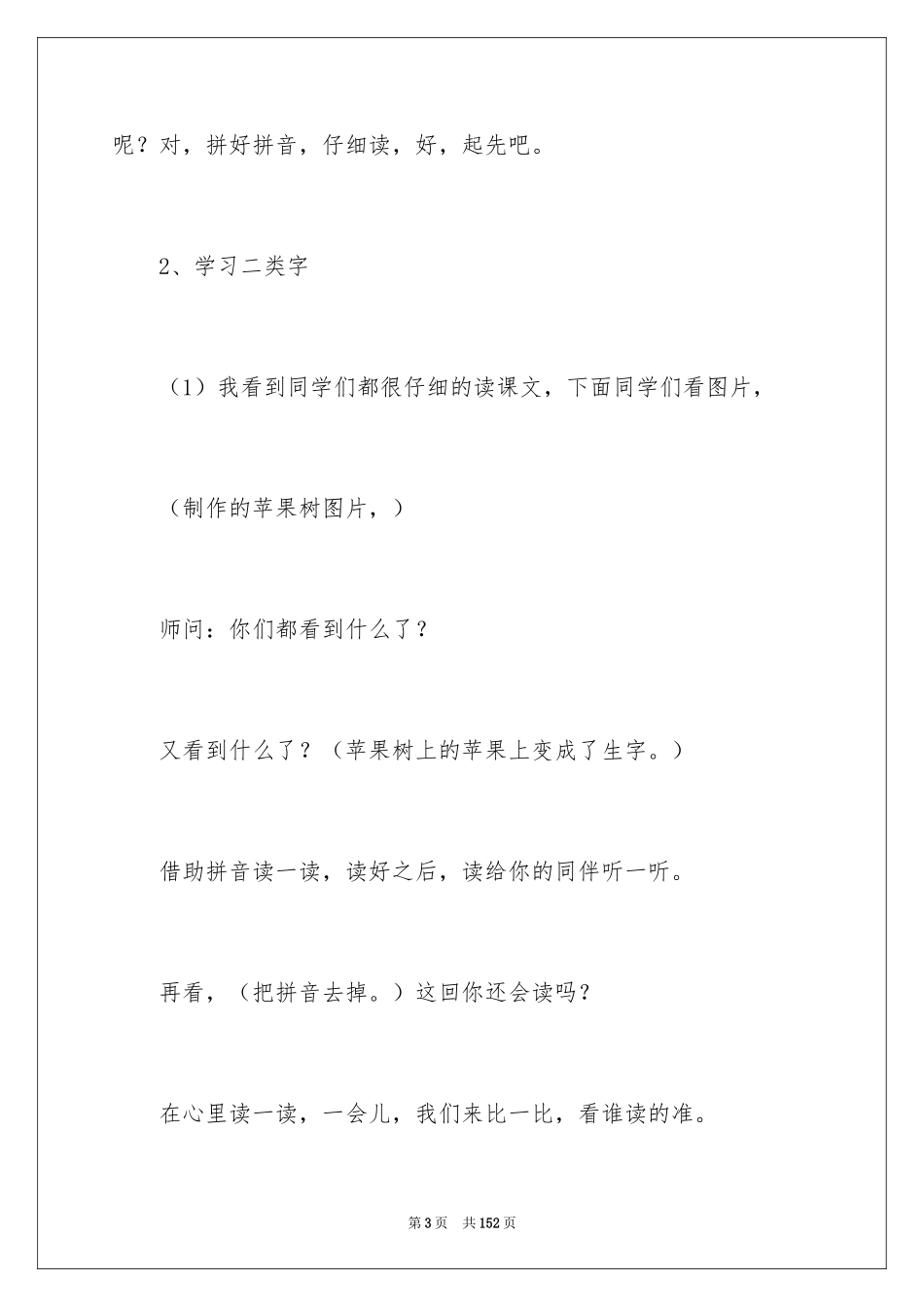 呢？对，拼好拼音，仔细读，好，起先吧。

2、学习二类字

（1）我看到同学们都很仔细的读课文，下面同学们看图片，

（制作的苹果树图片，）

师问：你们都看到什么了？

又看到什么了？（苹果树上的苹果上变成了生字。）

借助拼音读一读，读好之后，读给你的同伴听一听。

再看，（把拼音去掉。）这回你还会读吗？

在心里读一读，一会儿，我们来比一比，看谁读的准。

第3页　共152页